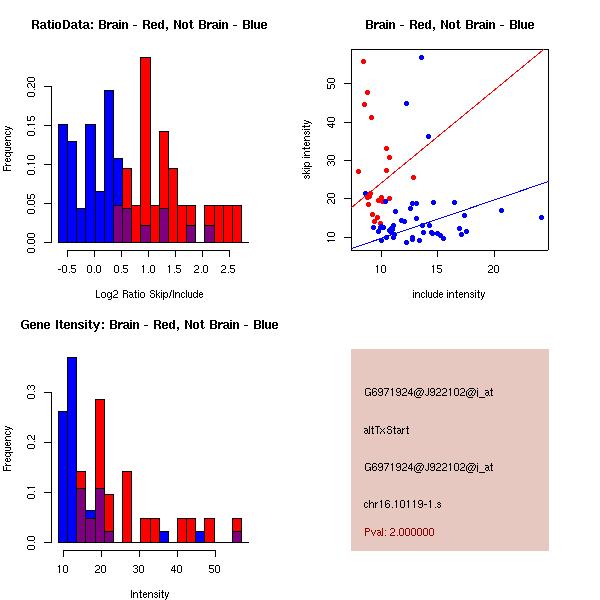 RatioData: Brain - Red, Not Brain - Blue

Frequency

0.00 0.05 0.10 0.15 0.20

-0.5 0.0 0.5 1.0 1.5 2.0 2.5

Log2 Ratio Skip/Include

Brain - Red, Not Brain - Blue

skip intensity

10 20 30 40 50

10 15 20

include intensity

Gene Itensity: Brain - Red, Not Brain - Blue

Frequency

0.0 0.1 0.2 0.3

10 20 30 40 50

Intensity

G6971924@J922102@i_at

altTxStart

G6971924@J922102@i_at

chr16.10119-1.s

Pval: 2.000000